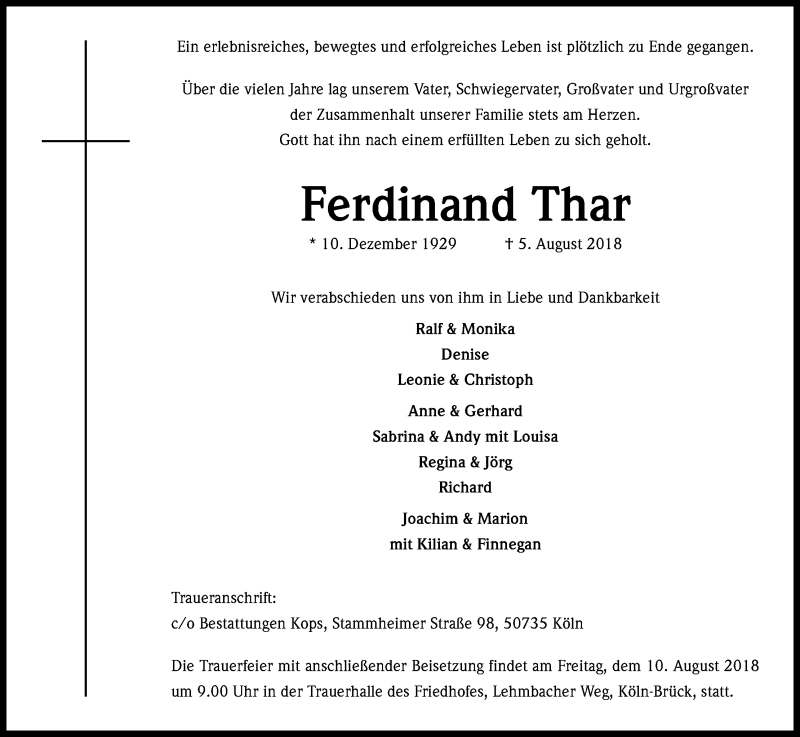 Ein erlebnisreiches, bewegtes und erfolgreiches Leben ist plötzlich zu Ende gegangen.

Über die vielen Jahre lag unserem Vater, Schwiegervater, Großvater und Urgroßvater der Zusammenhalt unserer Familie stets am Herzen. Gott hat ihn nach einem erfüllten Leben zu sich geholt.

Ferdinand Thar

* 10. Dezember 1929 † 5. August 2018

Wir verabschieden uns von ihm in Liebe und Dankbarkeit

Ralf & Monika
Denise
Leonie & Christoph

Anne & Gerhard
Sabrina & Andy mit Louisa
Regina & Jörg
Richard

Joachim & Marion
mit Kilian & Finnegan

Traueranschrift:
c/o Bestattungen Kops, Stammheimer Straße 98, 50735 Köln

Die Trauerfeier mit anschließender Beisetzung findet am Freitag, dem 10. August 2018 um 9.00 Uhr in der Trauerhalle des Friedhofes, Lehmbacher Weg, Köln-Brück, statt.